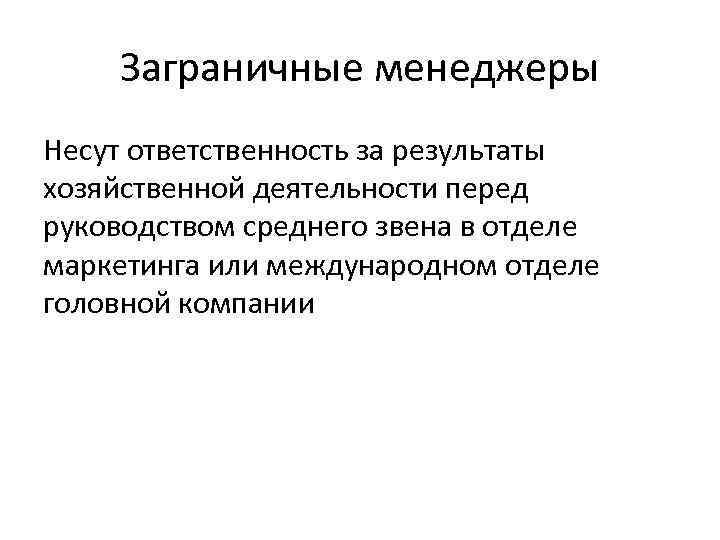 Заграничные менеджеры

Несут ответственность за результаты хозяйственной деятельности перед руководством среднего звена в отделе маркетинга или международном отделе головной компании